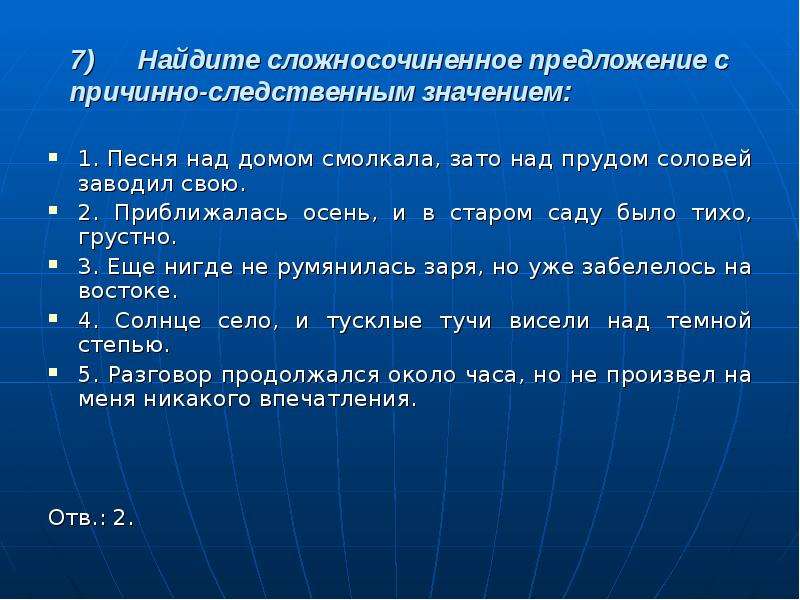 7) Найдите сложносочиненное предложение с причинно-следственным значением:

1. Песня над домом смолкала, зато над прудом соловей заводил свою.

2. Приближалась осень, и в старом саду было тихо, грустно.

3. Еще нигде не румянилась заря, но уже забелелось на востоке.

4. Солнце село, и тусклые тучи висели над темной степью.

5. Разговор продолжался около часа, но не произвел на меня никакого впечатления.

Отв.: 2.